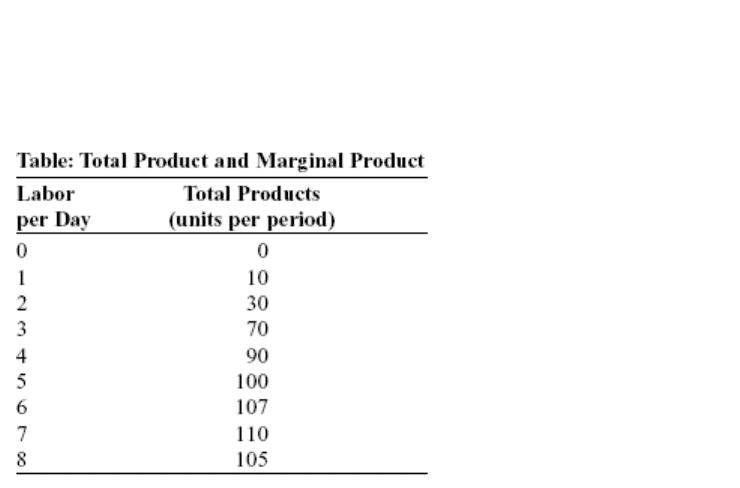 Table: Total Product and Marginal Product

| Labor per Day | Total Products (units per period) |
|---|---|
| 0 | 0 |
| 1 | 10 |
| 2 | 30 |
| 3 | 70 |
| 4 | 90 |
| 5 | 100 |
| 6 | 107 |
| 7 | 110 |
| 8 | 105 |